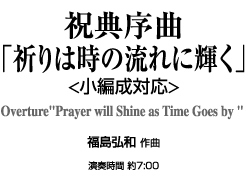 祝典序曲
「祈りは時の流れに輝く」
<小編成対応>

Overture"Prayer will Shine as Time Goes by "

福島弘和 作曲

演奏時間 約7:00